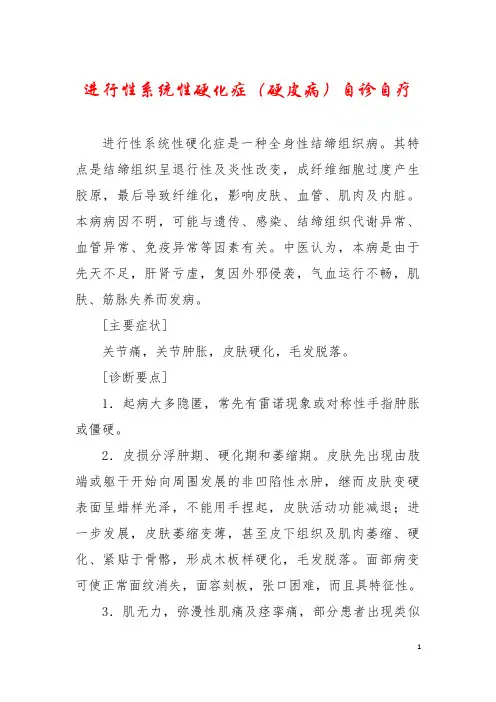 进行性系统性硬化症（硬皮病）自诊自疗

进行性系统性硬化症是一种全身性结缔组织病。其特点是结缔组织呈退行性及炎性改变，成纤维细胞过度产生胶原，最后导致纤维化，影响皮肤、血管、肌肉及内脏。本病病因不明，可能与遗传、感染、结缔组织代谢异常、血管异常、免疫异常等因素有关。中医认为，本病是由于先天不足，肝肾亏虚，复因外邪侵袭，气血运行不畅，肌肤、筋脉失养而发病。

［主要症状］

关节痛，关节肿胀，皮肤硬化，毛发脱落。

［诊断要点］

1．起病大多隐匿，常先有雷诺现象或对称性手指肿胀或僵硬。

2．皮损分浮肿期、硬化期和萎缩期。皮肤先出现由肢端或躯干开始向周围发展的非凹陷性水肿，继而皮肤变硬表面呈蜡样光泽，不能用手捏起，皮肤活动功能减退；进一步发展，皮肤萎缩变薄，甚至皮下组织及肌肉萎缩、硬化、紧贴于骨骼，形成木板样硬化，毛发脱落。面部病变可使正常面纹消失，面容刻板，张口困难，而且具特征性。

3．肌无力，弥漫性肌痛及痉挛痛，部分患者出现类似

1